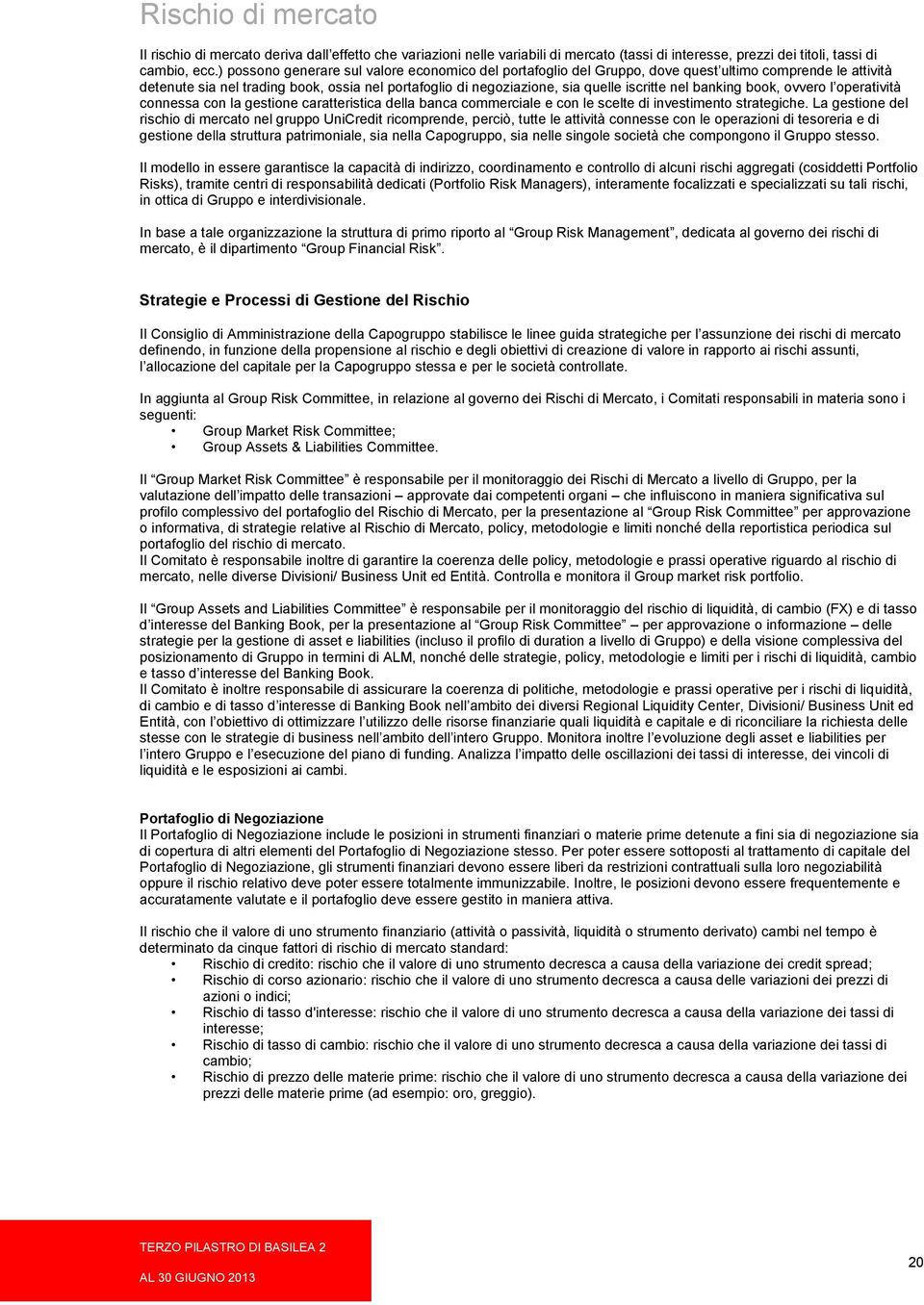 Rischio di mercato

Il rischio di mercato deriva dall'effetto che variazioni nelle variabili di mercato (tassi di interesse, prezzi dei titoli, tassi di cambio, ecc.) possono generare sul valore economico del portafoglio del Gruppo, dove quest'ultimo comprende le attività detenute sia nel trading book, ossia nel portafoglio di negoziazione, sia quelle iscritte nel banking book, ovvero l'operatività connessa con la gestione caratteristica della banca commerciale e con le scelte di investimento strategiche. La gestione del rischio di mercato nel gruppo UniCredit ricomprende, perciò, tutte le attività connesse con le operazioni di tesoreria e di gestione della struttura patrimoniale, sia nella Capogruppo, sia nelle singole società che compongono il Gruppo stesso.

Il modello in essere garantisce la capacità di indirizzo, coordinamento e controllo di alcuni rischi aggregati (cosiddetti Portfolio Risks), tramite centri di responsabilità dedicati (Portfolio Risk Managers), interamente focalizzati e specializzati su tali rischi, in ottica di Gruppo e interdivisionale.

In base a tale organizzazione la struttura di primo riporto al "Group Risk Management", dedicata al governo dei rischi di mercato, è il dipartimento "Group Financial Risk".

Strategie e Processi di Gestione del Rischio

Il Consiglio di Amministrazione della Capogruppo stabilisce le linee guida strategiche per l'assunzione dei rischi di mercato definendo, in funzione della propensione al rischio e degli obiettivi di creazione di valore in rapporto ai rischi assunti, l'allocazione del capitale per la Capogruppo stessa e per le società controllate.

In aggiunta al Group Risk Committee, in relazione al governo dei Rischi di Mercato, i Comitati responsabili in materia sono i seguenti:
• Group Market Risk Committee;
• Group Assets & Liabilities Committee.

Il "Group Market Risk Committee" è responsabile per il monitoraggio dei Rischi di Mercato a livello di Gruppo, per la valutazione dell'impatto delle transazioni – approvate dai competenti organi – che influiscono in maniera significativa sul profilo complessivo del portafoglio del Rischio di Mercato, per la presentazione al "Group Risk Committee" per approvazione o informativa, di strategie relative al Rischio di Mercato, policy, metodologie e limiti nonché della reportistica periodica sul portafoglio del rischio di mercato.
Il Comitato è responsabile inoltre di garantire la coerenza delle policy, metodologie e prassi operative riguardo al rischio di mercato, nelle diverse Divisioni/ Business Unit ed Entità. Controlla e monitora il Group market risk portfolio.

Il "Group Assets and Liabilities Committee" è responsabile per il monitoraggio del rischio di liquidità, di cambio (FX) e di tasso d'interesse del Banking Book, per la presentazione al "Group Risk Committee" – per approvazione o informazione – delle strategie per la gestione di asset e liabilities (incluso il profilo di duration a livello di Gruppo) e della visione complessiva del posizionamento di Gruppo in termini di ALM, nonché delle strategie, policy, metodologie e limiti per i rischi di liquidità, cambio e tasso d'interesse del Banking Book.
Il Comitato è inoltre responsabile di assicurare la coerenza di politiche, metodologie e prassi operative per i rischi di liquidità, di cambio e di tasso d'interesse di Banking Book nell'ambito dei diversi Regional Liquidity Center, Divisioni/ Business Unit ed Entità, con l'obiettivo di ottimizzare l'utilizzo delle risorse finanziarie quali liquidità e capitale e di riconciliare la richiesta delle stesse con le strategie di business nell'ambito dell'intero Gruppo. Monitora inoltre l'evoluzione degli asset e liabilities per l'intero Gruppo e l'esecuzione del piano di funding. Analizza l'impatto delle oscillazioni dei tassi di interesse, dei vincoli di liquidità e le esposizioni ai cambi.

Portafoglio di Negoziazione
Il Portafoglio di Negoziazione include le posizioni in strumenti finanziari o materie prime detenute a fini sia di negoziazione sia di copertura di altri elementi del Portafoglio di Negoziazione stesso. Per poter essere sottoposti al trattamento di capitale del Portafoglio di Negoziazione, gli strumenti finanziari devono essere liberi da restrizioni contrattuali sulla loro negoziabilità oppure il rischio relativo deve poter essere totalmente immunizzabile. Inoltre, le posizioni devono essere frequentemente e accuratamente valutate e il portafoglio deve essere gestito in maniera attiva.

Il rischio che il valore di uno strumento finanziario (attività o passività, liquidità o strumento derivato) cambi nel tempo è determinato da cinque fattori di rischio di mercato standard:
• Rischio di credito: rischio che il valore di uno strumento decresca a causa della variazione dei credit spread;
• Rischio di corso azionario: rischio che il valore di uno strumento decresca a causa delle variazioni dei prezzi di azioni o indici;
• Rischio di tasso d'interesse: rischio che il valore di uno strumento decresca a causa della variazione dei tassi di interesse;
• Rischio di tasso di cambio: rischio che il valore di uno strumento decresca a causa della variazione dei tassi di cambio;
• Rischio di prezzo delle materie prime: rischio che il valore di uno strumento decresca a causa della variazione dei prezzi delle materie prime (ad esempio: oro, greggio).

TERZO PILASTRO DI BASILEA 2
AL 30 GIUGNO 2013

20